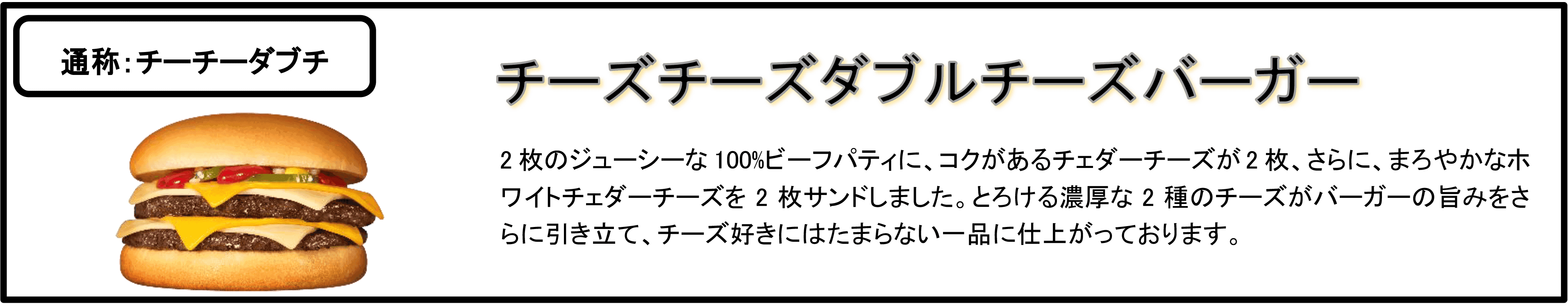 通称：チーチーダブチ

チーズチーズダブルチーズバーガー

2 枚のジューシーな 100%ビーフパティに、コクがあるチェダーチーズが 2 枚、さらに、まろやかなホワイトチェダーチーズを 2 枚サンドしました。とろける濃厚な 2 種のチーズがバーガーの旨みをさらに引き立て、チーズ好きにはたまらない一品に仕上がっております。